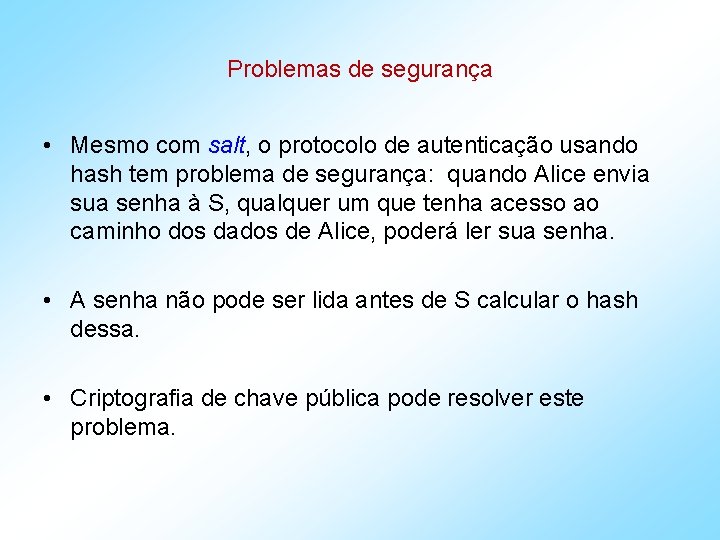 Problemas de segurança

• Mesmo com salt, o protocolo de autenticação usando hash tem problema de segurança: quando Alice envia sua senha à S, qualquer um que tenha acesso ao caminho dos dados de Alice, poderá ler sua senha.

• A senha não pode ser lida antes de S calcular o hash dessa.

• Criptografia de chave pública pode resolver este problema.